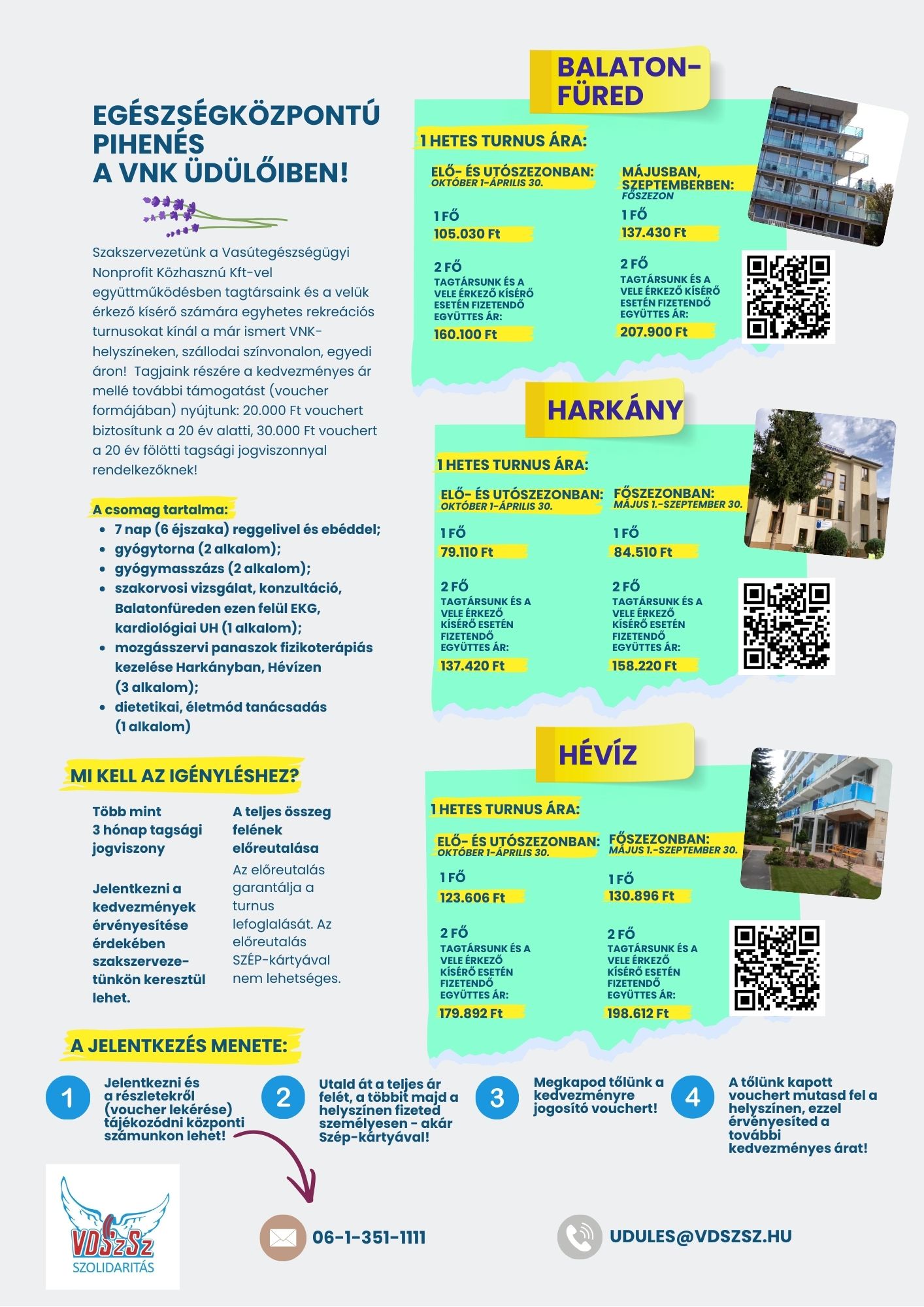 EGÉSZSÉGKÖZPONTÚ PIHENÉS A VNK ÜDÜLŐIBEN!

Szakszervezetünk a Vasútegészségügyi Nonprofit Közhasznú Kft-vel együttműködésben tagtársaink és a velük érkező kísérő számára egyhetes rekreációs turnusokat kínál a már ismert VNK-helyszíneken, szállodai színvonalon, egyedi áron! Tagjaink részére a kedvezményes ár mellé további támogatást (voucher formájában) nyújtunk: 20.000 Ft vouchert biztosítunk a 20 év alatti, 30.000 Ft vouchert a 20 év fölötti tagsági jogviszonnyal rendelkezőknek!

A csomag tartalma:
- 7 nap (6 éjszaka) reggelivel és ebéddel;
- gyógytorna (2 alkalom);
- gyógymasszázs (2 alkalom);
- szakorvosi vizsgálat, konzultáció, Balatonfüreden ezen felül EKG, kardiológiai UH (1 alkalom);
- mozgásszervi panaszok fizikoterápiás kezelése Harkányban, Hévízen (3 alkalom);
- dietetikai, életmód tanácsadás (1 alkalom)

MI KELL AZ IGÉNYLÉSHEZ?

Több mint 3 hónap tagsági jogviszony

Jelentkezni a kedvezmények érvényesítése érdekében szakszervezetünkön keresztül lehet.

A teljes összeg felének előreutalása

Az előreutalás garantálja a turnus lefoglalását. Az előreutalás SZÉP-kártyával nem lehetséges.

BALATON-FÜRED

1 HETES TURNUS ÁRA:

ELŐ- ÉS UTÓSZEZONBAN: OKTÓBER 1-ÁPRILIS 30.

1 FŐ
105.030 Ft

2 FŐ
TAGTÁRSUNK ÉS A VELE ÉRKEZŐ KÍSÉRŐ ESETÉN FIZETENDŐ EGYÜTTES ÁR:
160.100 Ft

MÁJUSBAN, SZEPTEMBERBEN: FŐSZEZON

1 FŐ
137.430 Ft

2 FŐ
TAGTÁRSUNK ÉS A VELE ÉRKEZŐ KÍSÉRŐ ESETÉN FIZETENDŐ EGYÜTTES ÁR:
207.900 Ft

HARKÁNY

1 HETES TURNUS ÁRA:

ELŐ- ÉS UTÓSZEZONBAN: OKTÓBER 1-ÁPRILIS 30.

1 FŐ
79.110 Ft

2 FŐ
TAGTÁRSUNK ÉS A VELE ÉRKEZŐ KÍSÉRŐ ESETÉN FIZETENDŐ EGYÜTTES ÁR:
137.420 Ft

FŐSZEZONBAN: MÁJUS 1.-SZEPTEMBER 30.

1 FŐ
84.510 Ft

2 FŐ
TAGTÁRSUNK ÉS A VELE ÉRKEZŐ KÍSÉRŐ ESETÉN FIZETENDŐ EGYÜTTES ÁR:
158.220 Ft

HÉVÍZ

1 HETES TURNUS ÁRA:

ELŐ- ÉS UTÓSZEZONBAN: OKTÓBER 1-ÁPRILIS 30.

1 FŐ
123.606 Ft

2 FŐ
TAGTÁRSUNK ÉS A VELE ÉRKEZŐ KÍSÉRŐ ESETÉN FIZETENDŐ EGYÜTTES ÁR:
179.892 Ft

FŐSZEZONBAN: MÁJUS 1.-SZEPTEMBER 30.

1 FŐ
130.896 Ft

2 FŐ
TAGTÁRSUNK ÉS A VELE ÉRKEZŐ KÍSÉRŐ ESETÉN FIZETENDŐ EGYÜTTES ÁR:
198.612 Ft

A JELENTKEZÉS MENETE:

1 Jelentkezni és a részletekről (voucher lekérése) tájékozódni központi számunkon lehet!

2 Utald át a teljes ár felét, a többit majd a helyszínen fizeted személyesen - akár Szép-kártyával!

3 Megkapod tőlünk a kedvezményre jogosító vouchert!

4 A tőlünk kapott vouchert mutasd fel a helyszínen, ezzel érvényesíted a további kedvezményes árat!

VDSzSz SZOLIDARITÁS

06-1-351-1111

UDULES@VDSZSZ.HU